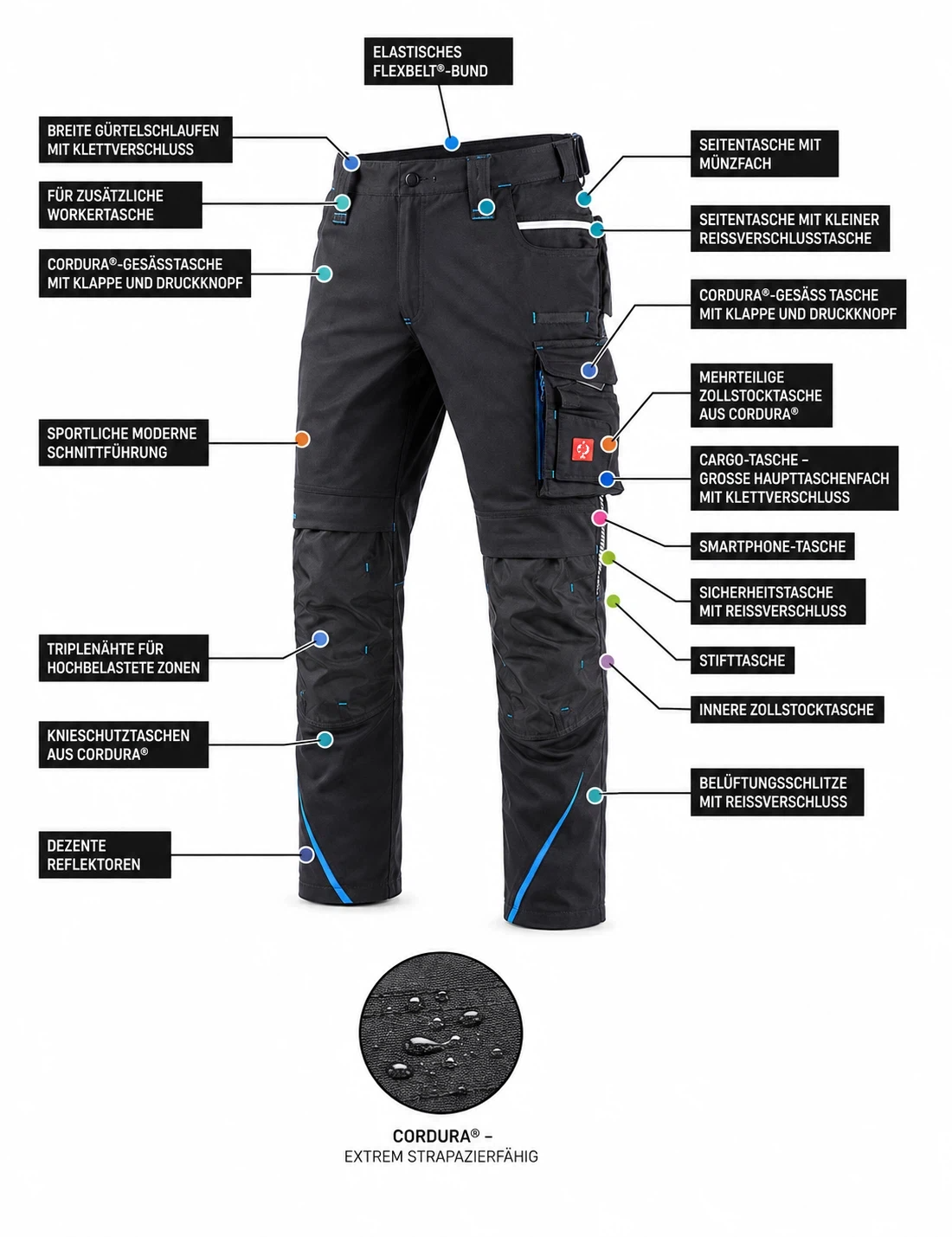 ELASTISCHES FLEXBELT®-BUND

BREITE GÜRTELSCHLAUFEN MIT KLETTVERSCHLUSS

FÜR ZUSÄTZLICHE WORKERTASCHE

CORDURA®-GESÄSSTASCHE MIT KLAPPE UND DRUCKKNOPF

SPORTLICHE MODERNE SCHNITTFÜHRUNG

TRIPLENÄHTE FÜR HOCHBELASTETE ZONEN

KNIESCHUTZTASCHEN AUS CORDURA®

DEZENTE REFLEKTOREN

SEITENTASCHE MIT MÜNZFACH

SEITENTASCHE MIT KLEINER REISSVERSCHLUSSTASCHE

CORDURA®-GESÄSS TASCHE MIT KLAPPE UND DRUCKKNOPF

MEHRTEILIGE ZOLLSTOCKTASCHE AUS CORDURA®

CARGO-TASCHE – GROSSE HAUPTTASCHENFACH MIT KLETTVERSCHLUSS

SMARTPHONE-TASCHE

SICHERHEITSTASCHE MIT REISSVERSCHLUSS

STIFTTASCHE

INNERE ZOLLSTOCKTASCHE

BELÜFTUNGSSCHLITZE MIT REISSVERSCHLUSS

CORDURA® – EXTREM STRAPAZIERFÄHIG